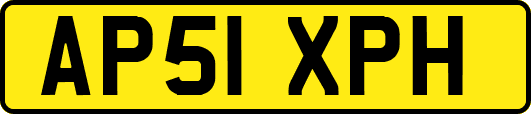 AP51 XPH